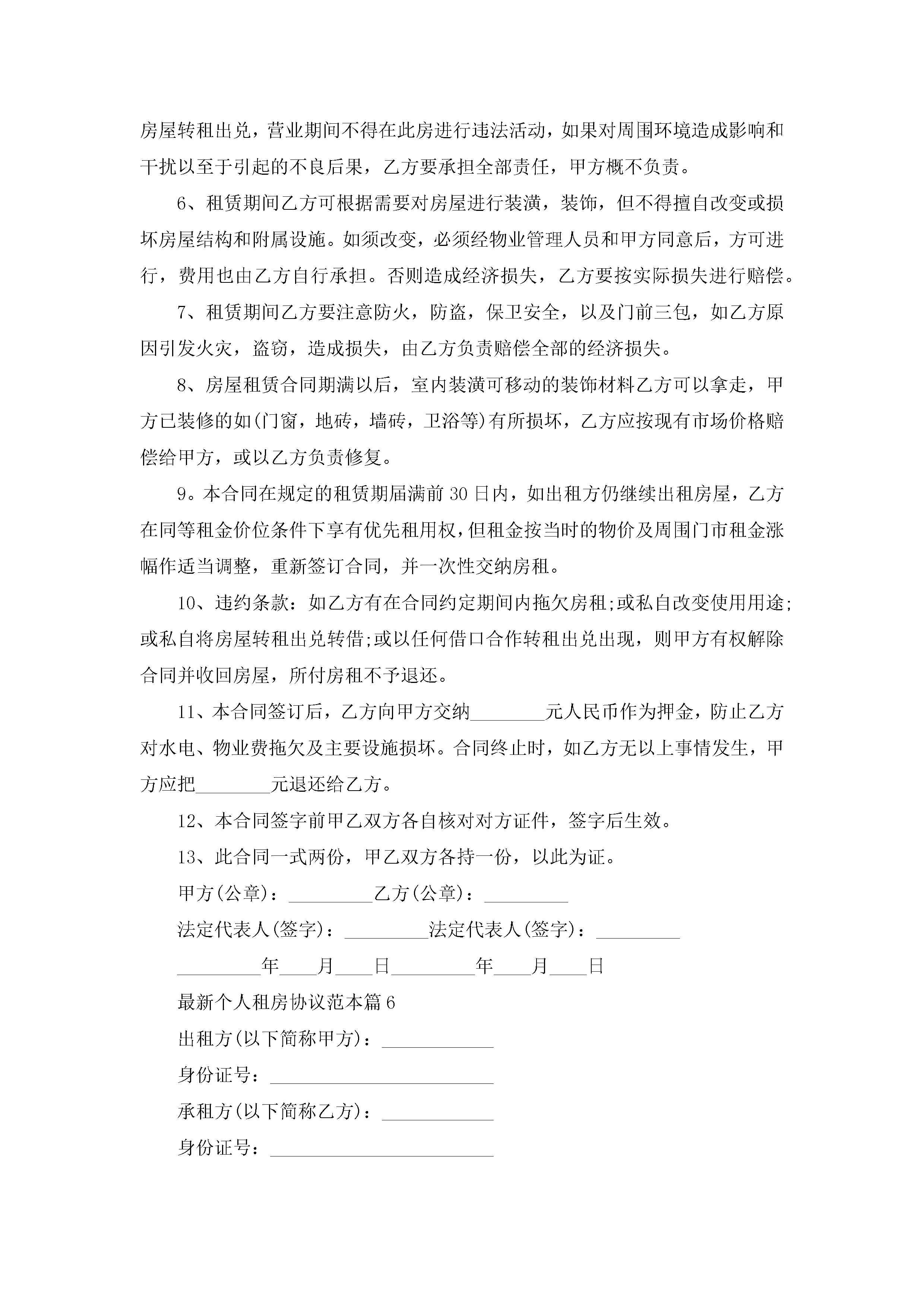 房屋转租出兑，营业期间不得在此房进行违法活动，如果对周围环境造成影响和干扰以至于引起的不良后果，乙方要承担全部责任，甲方概不负责。

6、租赁期间乙方可根据需要对房屋进行装潢，装饰，但不得擅自改变或损坏房屋结构和附属设施。如须改变，必须经物业管理人员和甲方同意后，方可进行，费用也由乙方自行承担。否则造成经济损失，乙方要按实际损失进行赔偿。

7、租赁期间乙方要注意防火，防盗，保卫安全，以及门前三包，如乙方原因引发火灾，盗窃，造成损失，由乙方负责赔偿全部的经济损失。

8、房屋租赁合同期满以后，室内装潢可移动的装饰材料乙方可以拿走，甲方已装修的如(门窗，地砖，墙砖，卫浴等)有所损坏，乙方应按现有市场价格赔偿给甲方，或以乙方负责修复。

9。本合同在规定的租赁期届满前30日内，如出租方仍继续出租房屋，乙方在同等租金价位条件下享有优先租用权，但租金按当时的物价及周围门市租金涨幅作适当调整，重新签订合同，并一次性交纳房租。

10、违约条款：如乙方有在合同约定期间内拖欠房租;或私自改变使用用途;或私自将房屋转租出兑转借;或以任何借口合作转租出兑出现，则甲方有权解除合同并收回房屋，所付房租不予退还。

11、本合同签订后，乙方向甲方交纳________元人民币作为押金，防止乙方对水电、物业费拖欠及主要设施损坏。合同终止时，如乙方无以上事情发生，甲方应把________元退还给乙方。

12、本合同签字前甲乙双方各自核对对方证件，签字后生效。

13、此合同一式两份，甲乙双方各持一份，以此为证。

甲方(公章)：_________乙方(公章)：_________

法定代表人(签字)：_________法定代表人(签字)：_________

_________年____月____日_________年____月____日

最新个人租房协议范本篇6

出租方(以下简称甲方)：____________

身份证号：________________________

承租方(以下简称乙方)：____________

身份证号：________________________